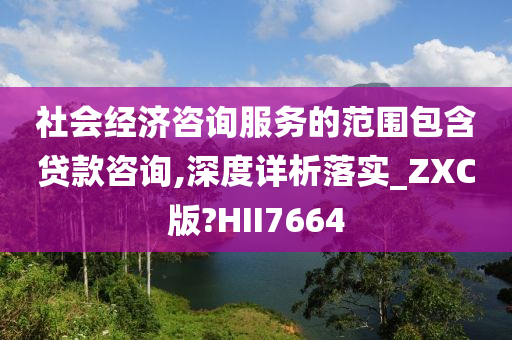 社会经济咨询服务的范围包含贷款咨询,深度详析落实_ZXC版?HII7664